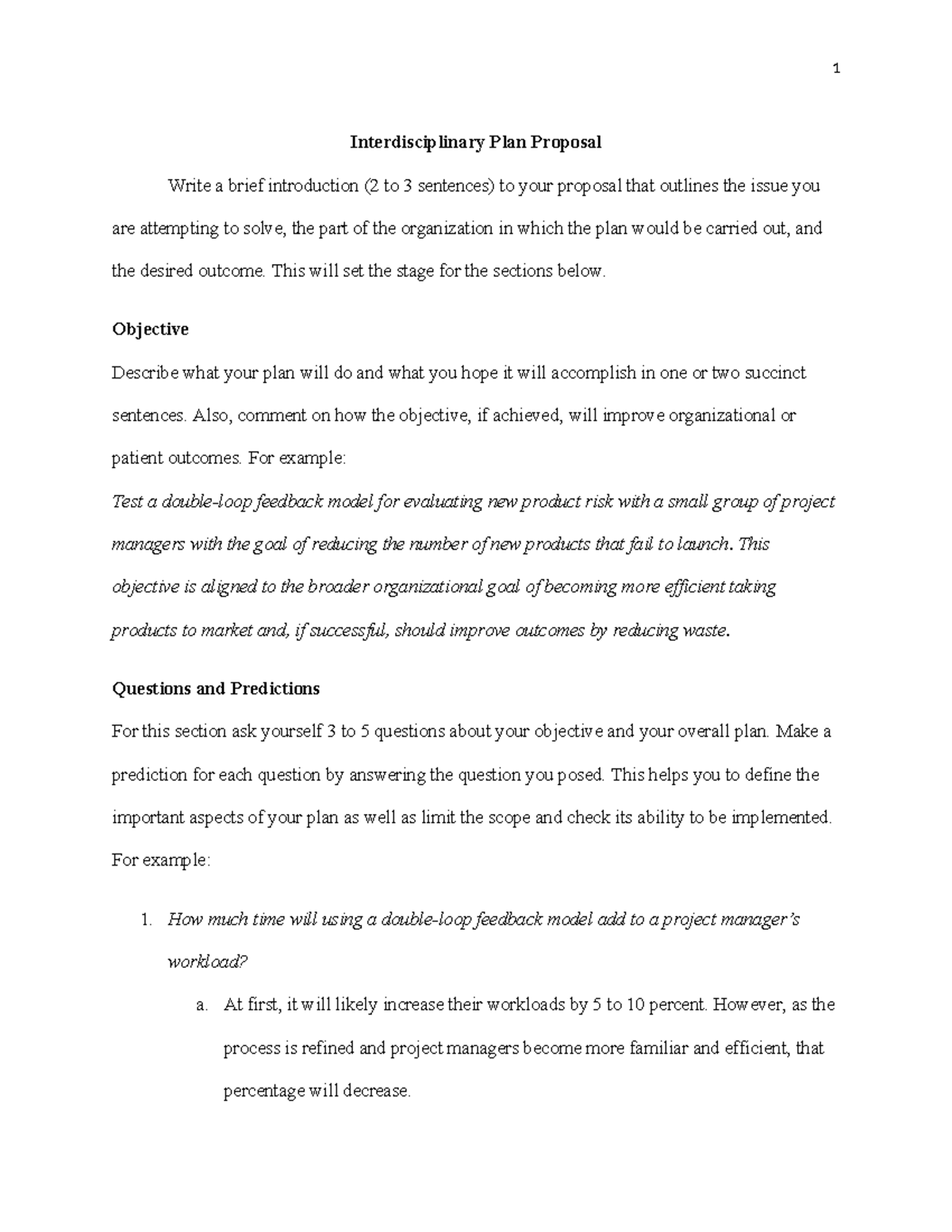 1

Interdisciplinary Plan Proposal

Write a brief introduction (2 to 3 sentences) to your proposal that outlines the issue you are attempting to solve, the part of the organization in which the plan would be carried out, and the desired outcome. This will set the stage for the sections below.

Objective

Describe what your plan will do and what you hope it will accomplish in one or two succinct sentences. Also, comment on how the objective, if achieved, will improve organizational or patient outcomes. For example:

Test a double-loop feedback model for evaluating new product risk with a small group of project managers with the goal of reducing the number of new products that fail to launch. This objective is aligned to the broader organizational goal of becoming more efficient taking products to market and, if successful, should improve outcomes by reducing waste.

Questions and Predictions

For this section ask yourself 3 to 5 questions about your objective and your overall plan. Make a prediction for each question by answering the question you posed. This helps you to define the important aspects of your plan as well as limit the scope and check its ability to be implemented. For example:

1. How much time will using a double-loop feedback model add to a project manager's workload?

a. At first, it will likely increase their workloads by 5 to 10 percent. However, as the process is refined and project managers become more familiar and efficient, that percentage will decrease.